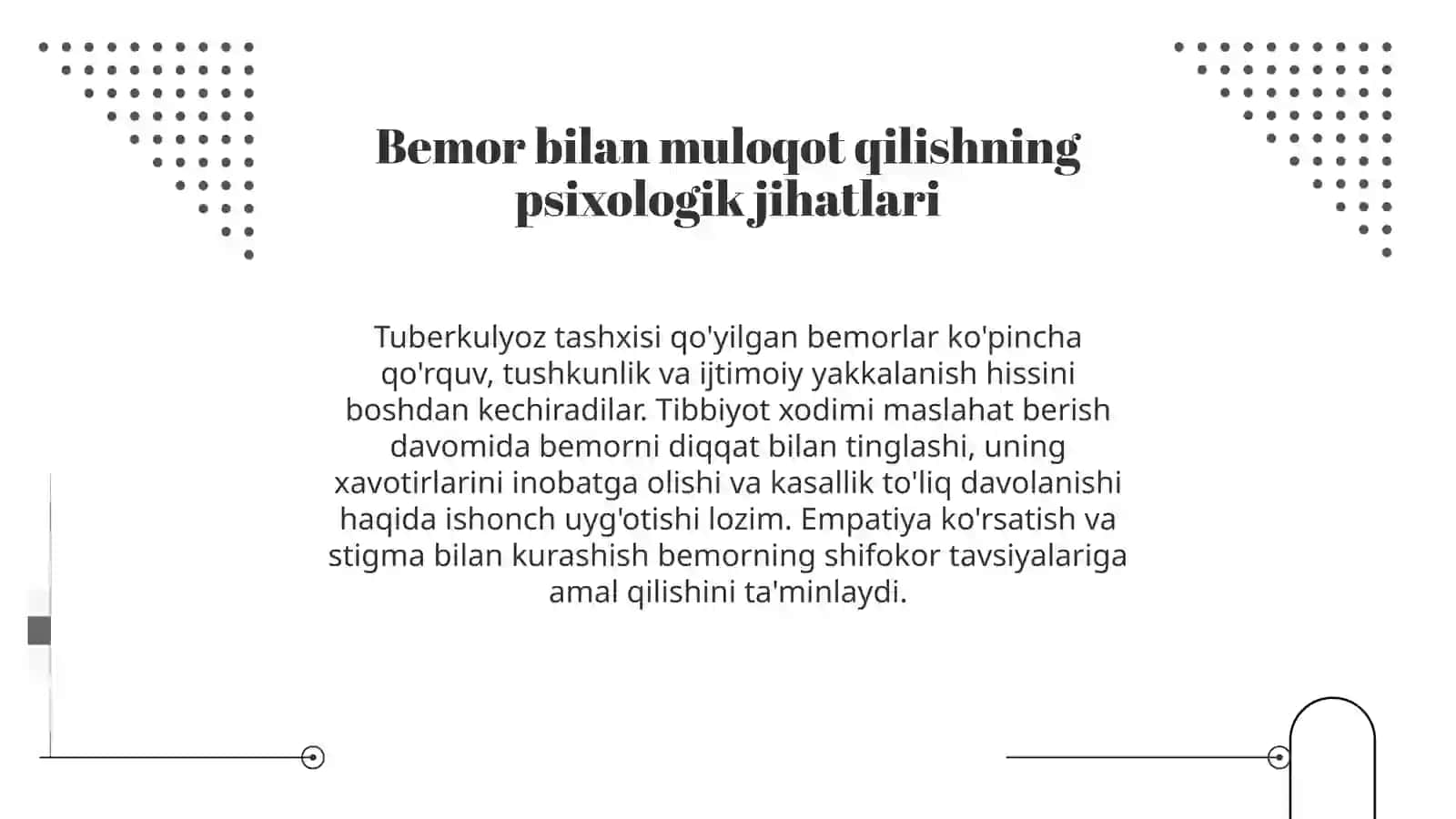 Bemor bilan muloqot qilishning psixologik jihatlari

Tuberkulyoz tashxisi qo'yilgan bemorlar ko'pincha qo'rquv, tushkunlik va ijtimoiy yakkalanish hissini boshdan kechiradilar. Tibbiyot xodimi maslahat berish davomida bemorni diqqat bilan tinglashi, uning xavotirlarini inobatga olishi va kasallik to'liq davolanishi haqida ishonch uyg'otishi lozim. Empatiya ko'rsatish va stigma bilan kurashish bemorning shifokor tavsiyalariga amal qilishini ta'minlaydi.